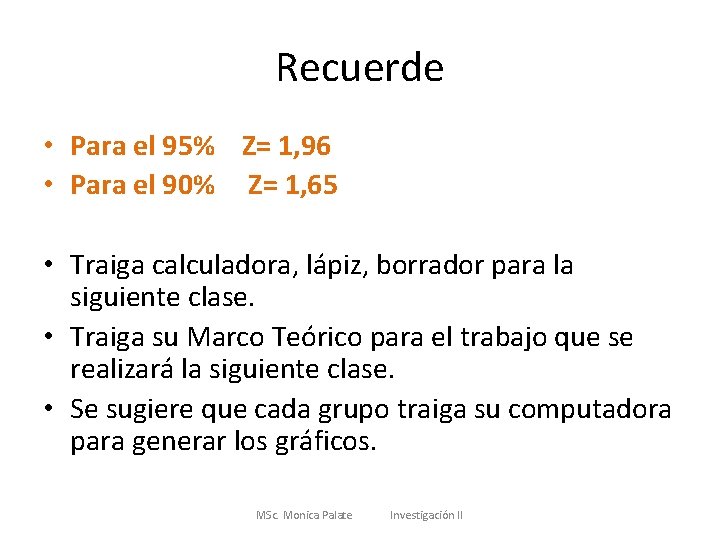 Recuerde

• Para el 95% Z= 1,96
• Para el 90% Z= 1,65

• Traiga calculadora, lápiz, borrador para la siguiente clase.
• Traiga su Marco Teórico para el trabajo que se realizará la siguiente clase.
• Se sugiere que cada grupo traiga su computadora para generar los gráficos.

MSc. Monica Palate Investigación II